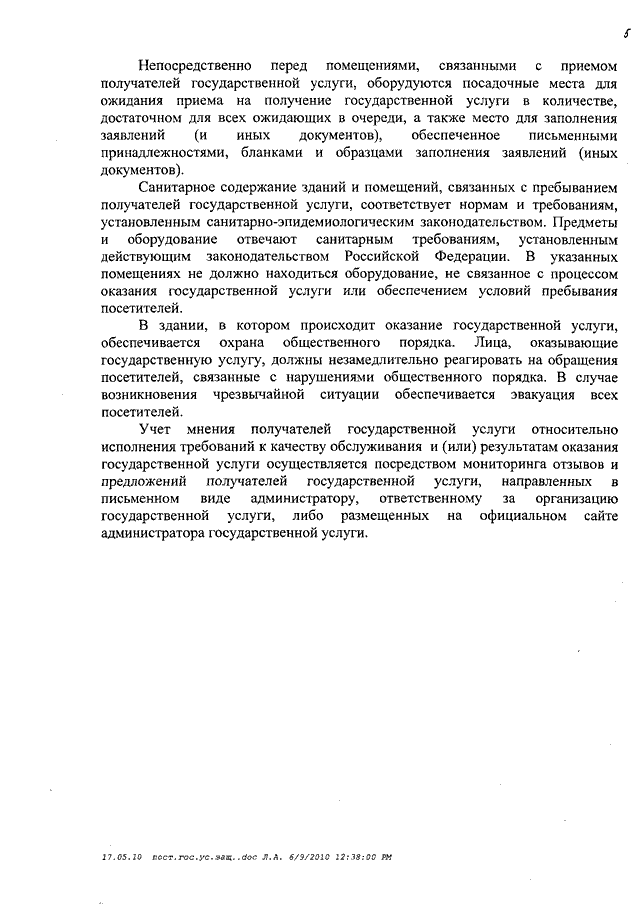 5

Непосредственно перед помещениями, связанными с приемом получателей государственной услуги, оборудуются посадочные места для ожидания приема на получение государственной услуги в количестве, достаточном для всех ожидающих в очереди, а также место для заполнения заявлений (и иных документов), обеспеченное письменными принадлежностями, бланками и образцами заполнения заявлений (иных документов).

Санитарное содержание зданий и помещений, связанных с пребыванием получателей государственной услуги, соответствует нормам и требованиям, установленным санитарно-эпидемиологическим законодательством. Предметы и оборудование отвечают санитарным требованиям, установленным действующим законодательством Российской Федерации. В указанных помещениях не должно находиться оборудование, не связанное с процессом оказания государственной услуги или обеспечением условий пребывания посетителей.

В здании, в котором происходит оказание государственной услуги, обеспечивается охрана общественного порядка. Лица, оказывающие государственную услугу, должны незамедлительно реагировать на обращения посетителей, связанные с нарушениями общественного порядка. В случае возникновения чрезвычайной ситуации обеспечивается эвакуация всех посетителей.

Учет мнения получателей государственной услуги относительно исполнения требований к качеству обслуживания и (или) результатам оказания государственной услуги осуществляется посредством мониторинга отзывов и предложений получателей государственной услуги, направленных в письменном виде администратору, ответственному за организацию государственной услуги, либо размещенных на официальном сайте администратора государственной услуги.

17.05.10 пост.гос.ус.защ..doc Л.А. 6/9/2010 12:38:00 PM